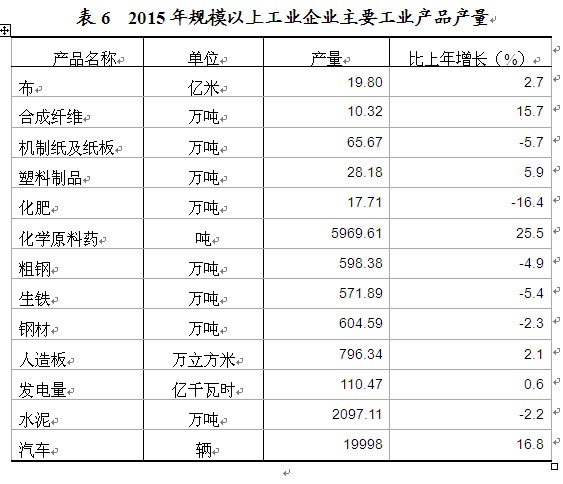 表 6　2015 年规模以上工业企业主要工业产品产量

| 产品名称 | 单位 | 产量 | 比上年增长（%） |
|---|---|---|---|
| 布 | 亿米 | 19.80 | 2.7 |
| 合成纤维 | 万吨 | 10.32 | 15.7 |
| 机制纸及纸板 | 万吨 | 65.67 | -5.7 |
| 塑料制品 | 万吨 | 28.18 | 5.9 |
| 化肥 | 万吨 | 17.71 | -16.4 |
| 化学原料药 | 吨 | 5969.61 | 25.5 |
| 粗钢 | 万吨 | 598.38 | -4.9 |
| 生铁 | 万吨 | 571.89 | -5.4 |
| 钢材 | 万吨 | 604.59 | -2.3 |
| 人造板 | 万立方米 | 796.34 | 2.1 |
| 发电量 | 亿千瓦时 | 110.47 | 0.6 |
| 水泥 | 万吨 | 2097.11 | -2.2 |
| 汽车 | 辆 | 19998 | 16.8 |